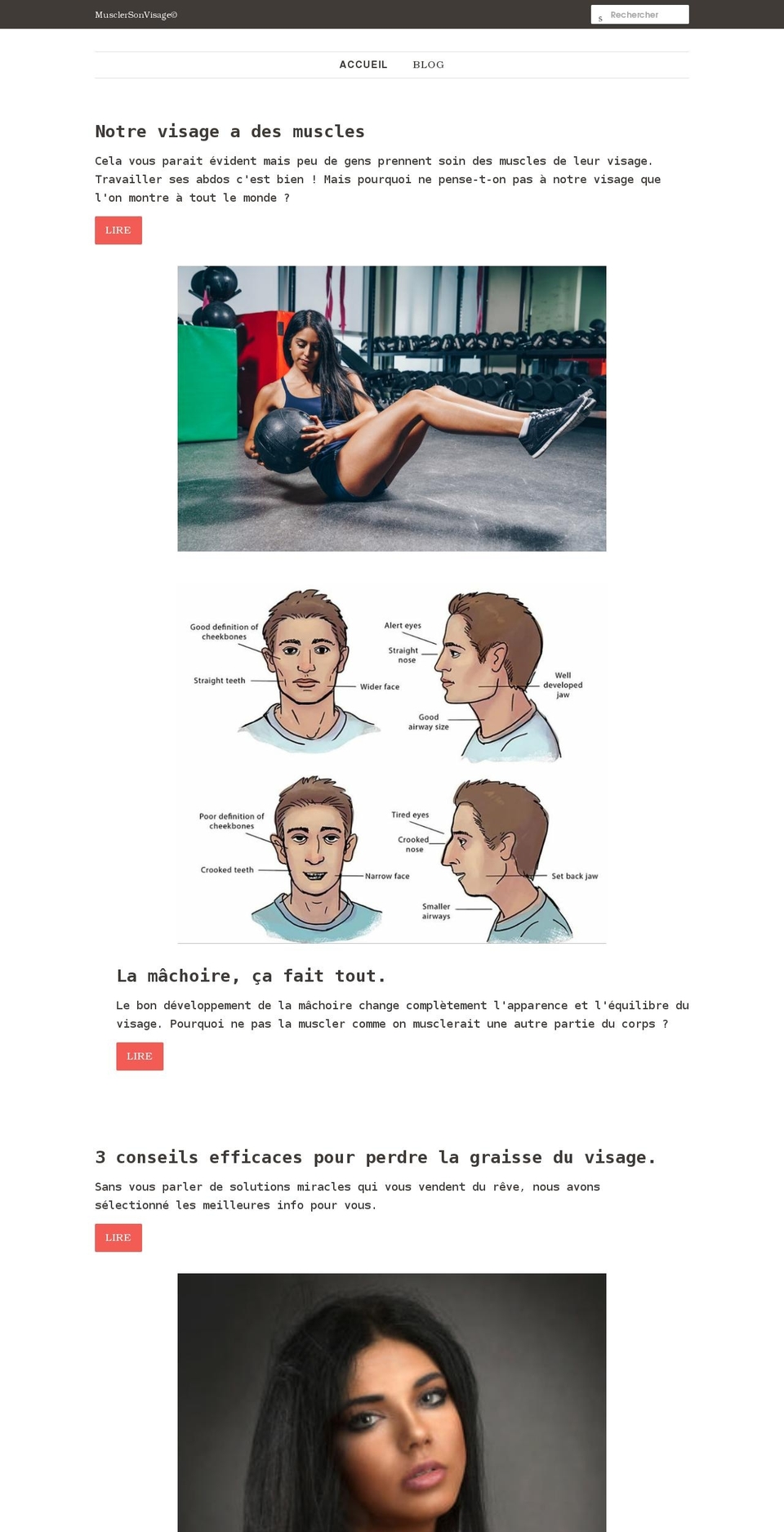 MusclerSonVisage©

s Rechercher

ACCUEIL BLOG

Notre visage a des muscles

Cela vous parait évident mais peu de gens prennent soin des muscles de leur visage. Travailler ses abdos c'est bien ! Mais pourquoi ne pense-t-on pas à notre visage que l'on montre à tout le monde ?

LIRE

Good definition of cheekbones

Straight teeth

Wider face

Alert eyes

Straight nose

Well developed jaw

Good airway size

Poor definition of cheekbones

Crooked teeth

Narrow face

Tired eyes

Crooked nose

Set back jaw

Smaller airways

La mâchoire, ça fait tout.

Le bon développement de la mâchoire change complètement l'apparence et l'équilibre du visage. Pourquoi ne pas la muscler comme on musclerait une autre partie du corps ?

LIRE

3 conseils efficaces pour perdre la graisse du visage.

Sans vous parler de solutions miracles qui vous vendent du rêve, nous avons sélectionné les meilleures info pour vous.

LIRE